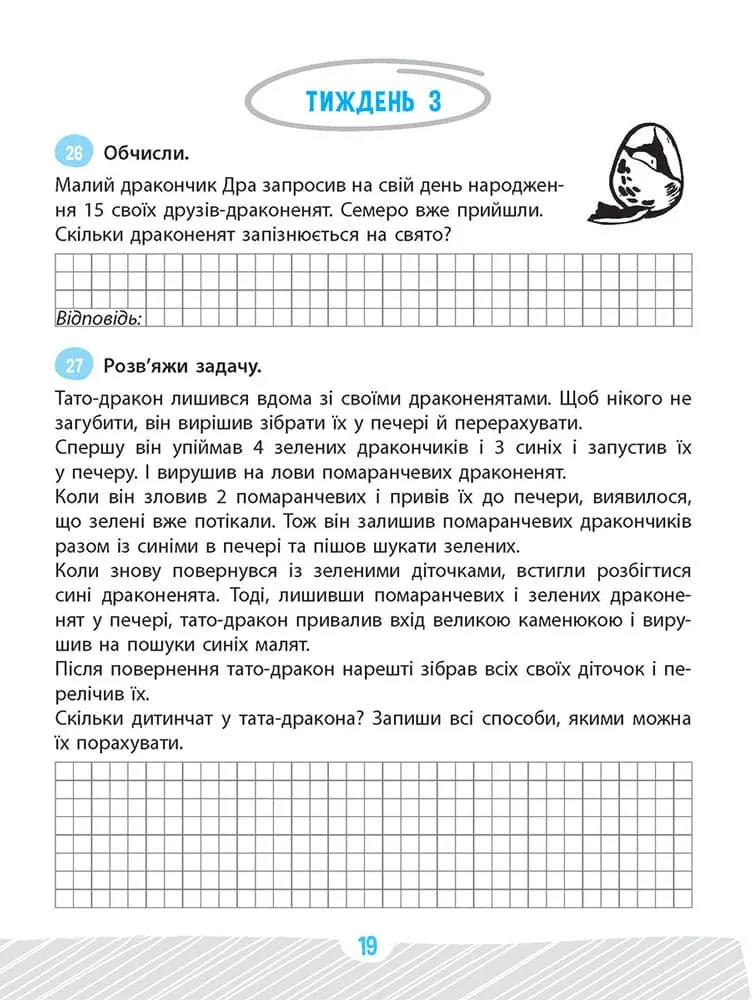 ТИЖДЕНЬ 3

26 Обчисли.

Малий дракончик Дра запросив на свій день народження 15 своїх друзів-драконенят. Семеро вже прийшли. Скільки драконенят запізнюється на свято?

Відповідь:

27 Розв'яжи задачу.

Тато-дракон лишився вдома зі своїми драконенятами. Щоб нікого не загубити, він вирішив зібрати їх у печері й перерахувати.
Спершу він упіймав 4 зелених дракончиків і 3 синіх і запустив їх у печеру. І вирушив на лови помаранчевих драконенят.
Коли він зловив 2 помаранчевих і привів їх до печери, виявилося, що зелені вже потікали. Тож він залишив помаранчевих дракончиків разом із синіми в печері та пішов шукати зелених.
Коли знову повернувся із зеленими діточками, встигли розбігтися сині драконенята. Тоді, лишивши помаранчевих і зелених драконенят у печері, тато-дракон привалив вхід великою каменюкою і вирушив на пошуки синіх малят.
Після повернення тато-дракон нарешті зібрав всіх своїх діточок і перелічив їх.
Скільки дитинчат у тата-дракона? Запиши всі способи, якими можна їх порахувати.

19